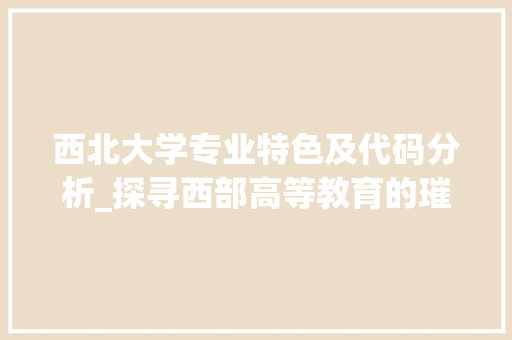 西北大学专业特色及代码分析_探寻西部高等教育的璀